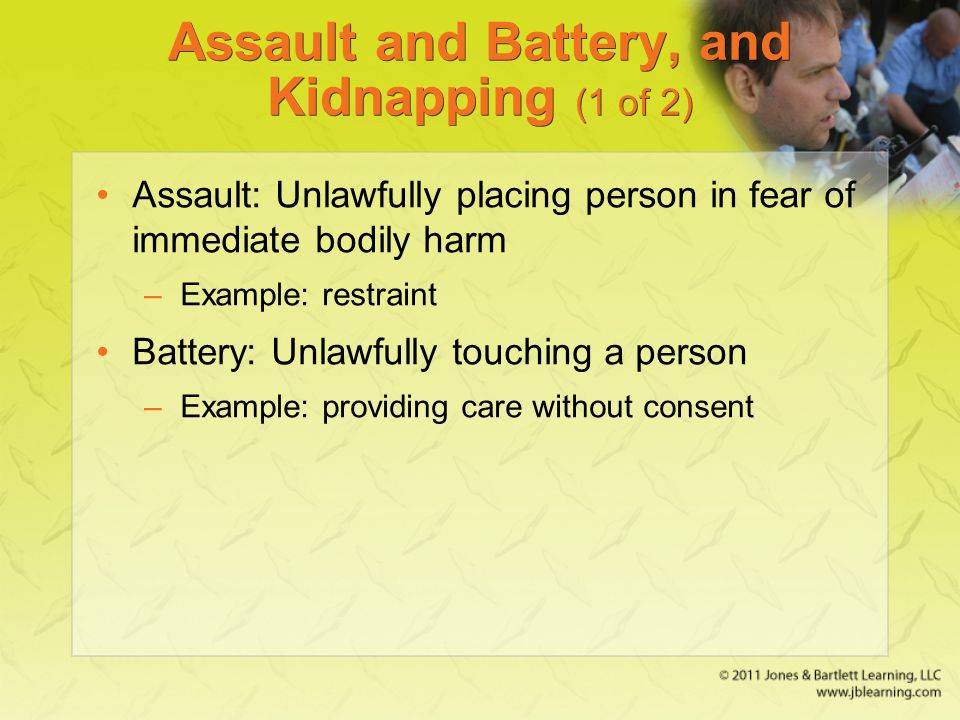 Assault and Battery, and Kidnapping (1 of 2)

• Assault: Unlawfully placing person in fear of immediate bodily harm
– Example: restraint
• Battery: Unlawfully touching a person
– Example: providing care without consent

© 2011 Jones & Bartlett Learning, LLC
www.jblearning.com